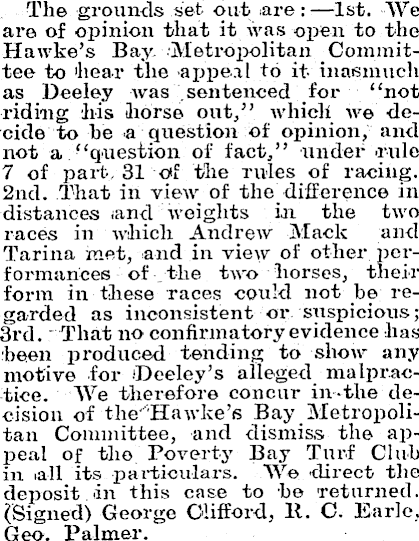 The grounds set out are:—1st. We are of opinion that it was open to the Hawke's Bay Metropolitan Committee to hear the appeal to it inasmuch as Deeley was sentenced for "not riding his horse out," which we decide to be a question of opinion, and not a "question of fact," under rule 7 of part 31 of the rules of racing. 2nd. That in view of the difference in distances and weights in the two races in which Andrew Mack and Tarina met, and in view of other performances of the two horses, their form in these races could not be regarded as inconsistent or suspicious; 3rd. That no confirmatory evidence has been produced tending to show any motive for Deeley's alleged malpractice. We therefore concur in the decision of the Hawke's Bay Metropolitan Committee, and dismiss the appeal of the Poverty Bay Turf Club in all its particulars. We direct the deposit in this case to be returned. (Signed) George Clifford, R. C. Earle, Geo. Palmer.